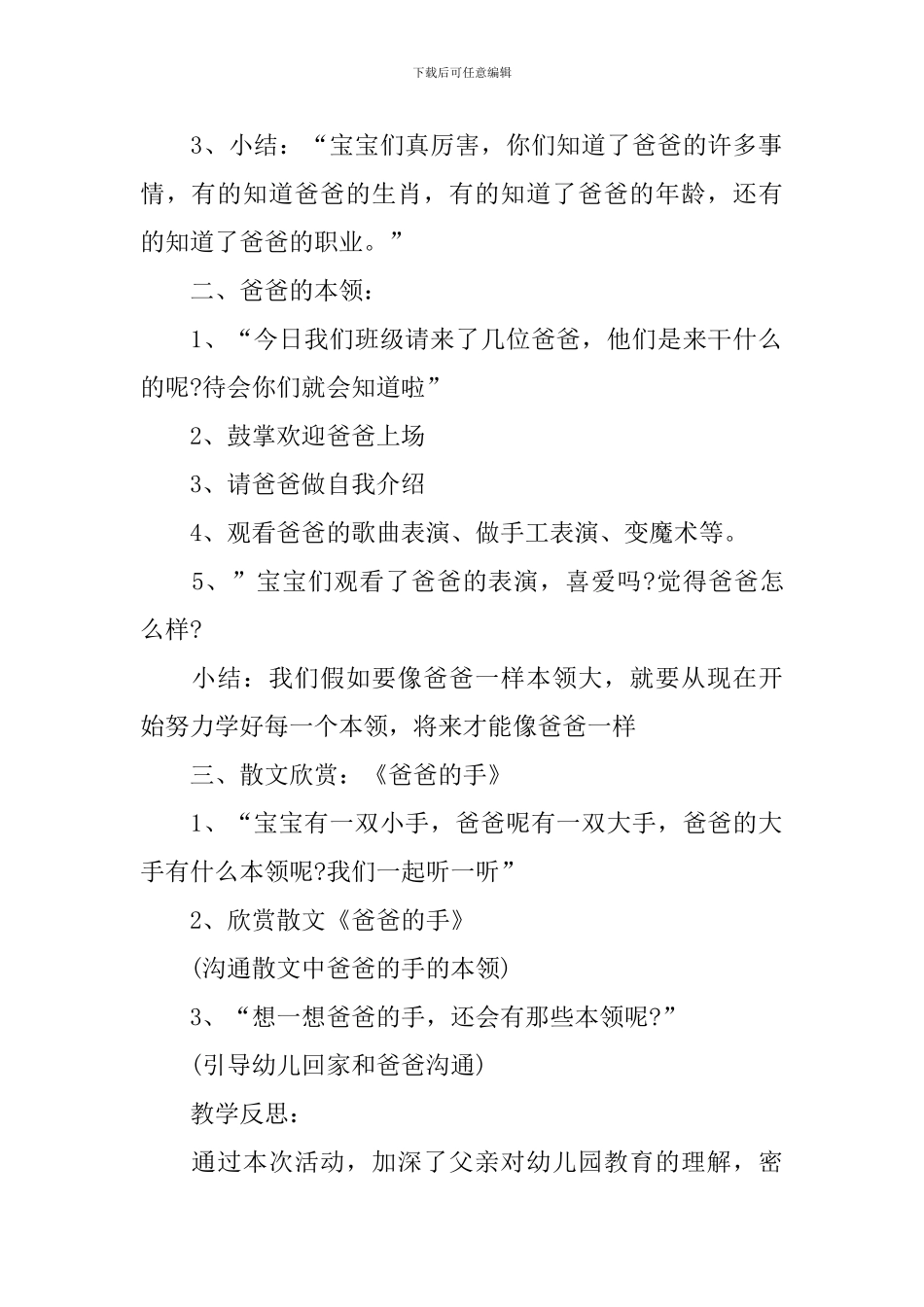 下载后可任意编辑

3、小结：“宝宝们真厉害，你们知道了爸爸的许多事情，有的知道爸爸的生肖，有的知道了爸爸的年龄，还有的知道了爸爸的职业。”

二、爸爸的本领：

1、“今日我们班级请来了几位爸爸，他们是来干什么的呢?待会你们就会知道啦”

2、鼓掌欢迎爸爸上场

3、请爸爸做自我介绍

4、观看爸爸的歌曲表演、做手工表演、变魔术等。

5、”宝宝们观看了爸爸的表演，喜爱吗?觉得爸爸怎么样?

小结：我们假如要像爸爸一样本领大，就要从现在开始努力学好每一个本领，将来才能像爸爸一样

三、散文欣赏：《爸爸的手》

1、“宝宝有一双小手，爸爸呢有一双大手，爸爸的大手有什么本领呢?我们一起听一听”

2、欣赏散文《爸爸的手》

(沟通散文中爸爸的手的本领)

3、“想一想爸爸的手，还会有那些本领呢?”

(引导幼儿回家和爸爸沟通)

教学反思：

通过本次活动，加深了父亲对幼儿园教育的理解，密